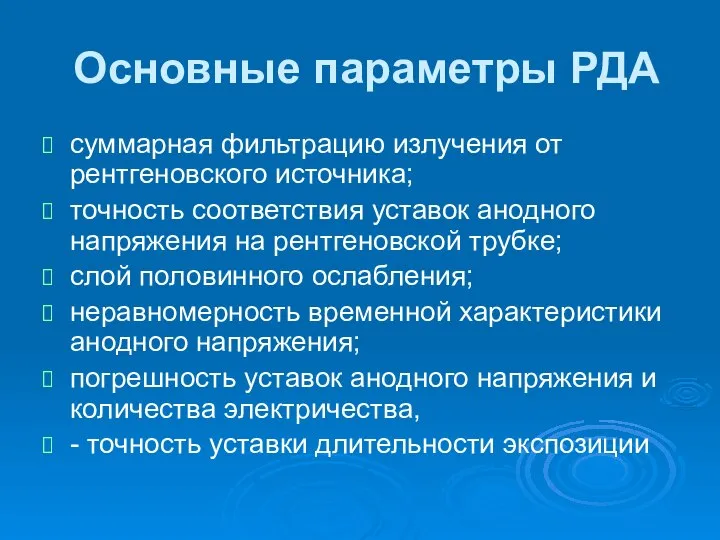 Основные параметры РДА

суммарная фильтрацию излучения от рентгеновского источника;

точность соответствия уставок анодного напряжения на рентгеновской трубке;

слой половинного ослабления;

неравномерность временной характеристики анодного напряжения;

погрешность уставок анодного напряжения и количества электричества,

- точность уставки длительности экспозиции